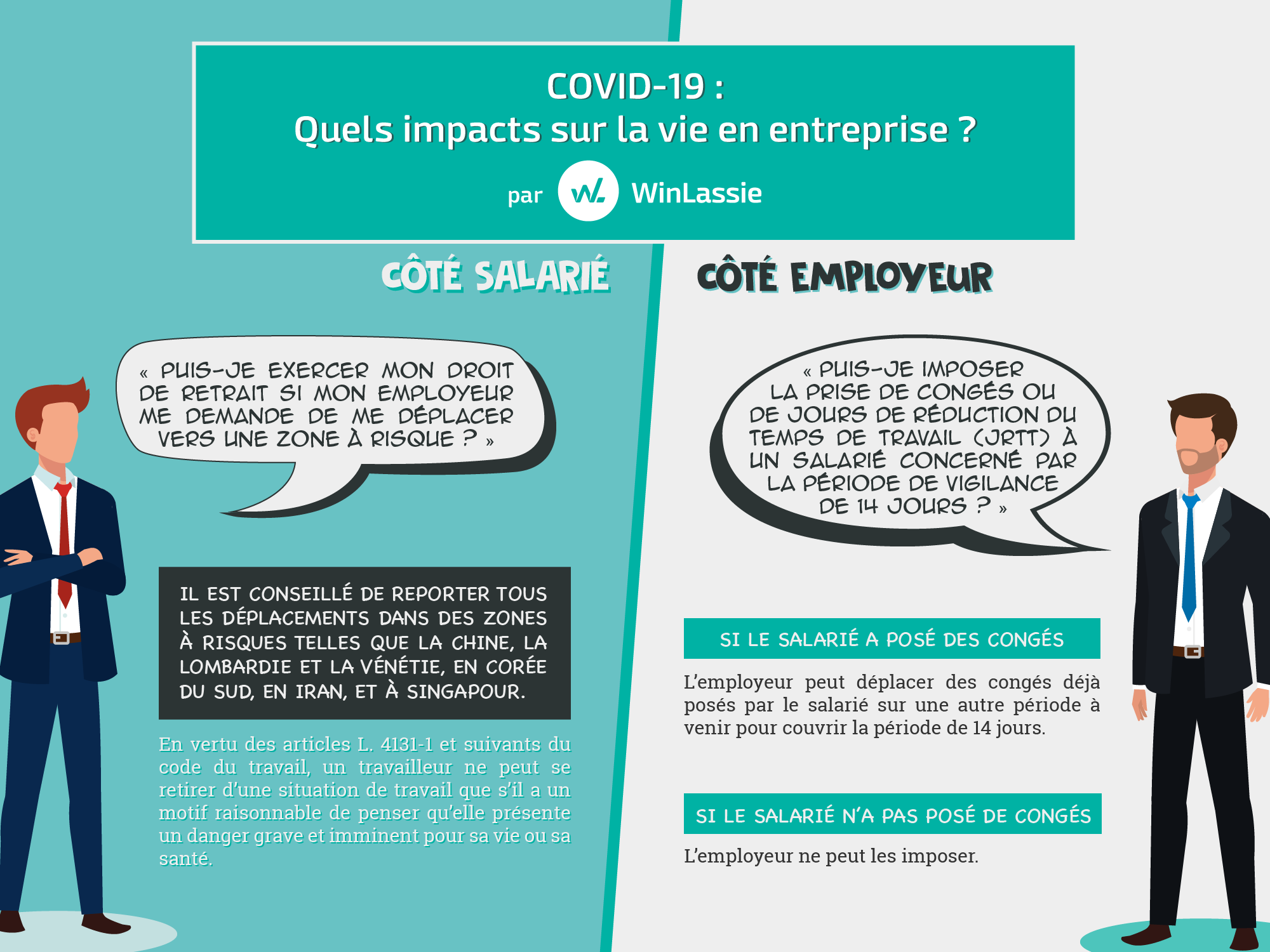 COVID-19 :
Quels impacts sur la vie en entreprise ?

par WinLassie

CÔTÉ SALARIÉ

« PUIS-JE EXERCER MON DROIT DE RETRAIT SI MON EMPLOYEUR ME DEMANDE DE ME DÉPLACER VERS UNE ZONE À RISQUE ? »

IL EST CONSEILLÉ DE REPORTER TOUS LES DÉPLACEMENTS DANS DES ZONES À RISQUES TELLES QUE LA CHINE, LA LOMBARDIE ET LA VÉNÉTIE, EN CORÉE DU SUD, EN IRAN, ET À SINGAPOUR.

En vertu des articles L. 4131-1 et suivants du code du travail, un travailleur ne peut se retirer d'une situation de travail que s'il a un motif raisonnable de penser qu'elle présente un danger grave et imminent pour sa vie ou sa santé.

CÔTÉ EMPLOYEUR

« PUIS-JE IMPOSER LA PRISE DE CONGÉS OU DE JOURS DE RÉDUCTION DU TEMPS DE TRAVAIL (JRTT) À UN SALARIÉ CONCERNÉ PAR LA PÉRIODE DE VIGILANCE DE 14 JOURS ? »

SI LE SALARIÉ A POSÉ DES CONGÉS

L'employeur peut déplacer des congés déjà posés par le salarié sur une autre période à venir pour couvrir la période de 14 jours.

SI LE SALARIÉ N'A PAS POSÉ DE CONGÉS

L'employeur ne peut les imposer.